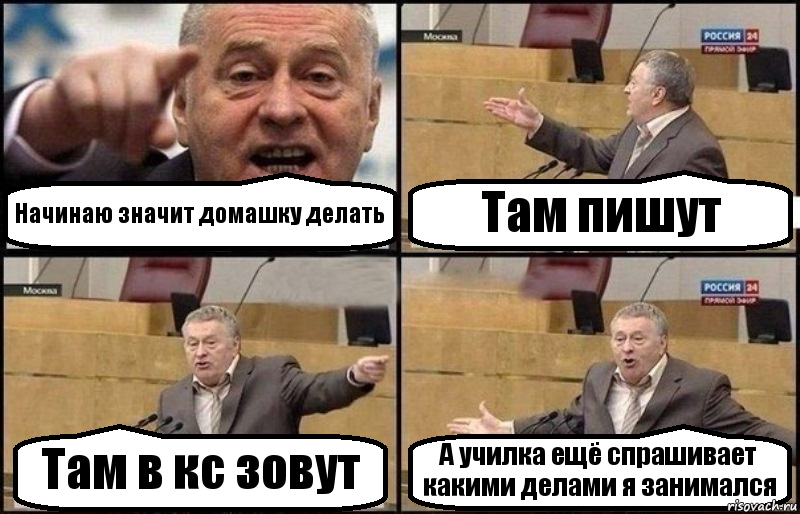 Начинаю значит домашку делать

Москва
РОССИЯ 24
ПРЯМОЙ ЭФИР
Там пишут

Москва
Там в кс зовут

РОССИЯ 24
ПРЯМОЙ ЭФИР
А училка ещё спрашивает какими делами я занимался

risovach.ru